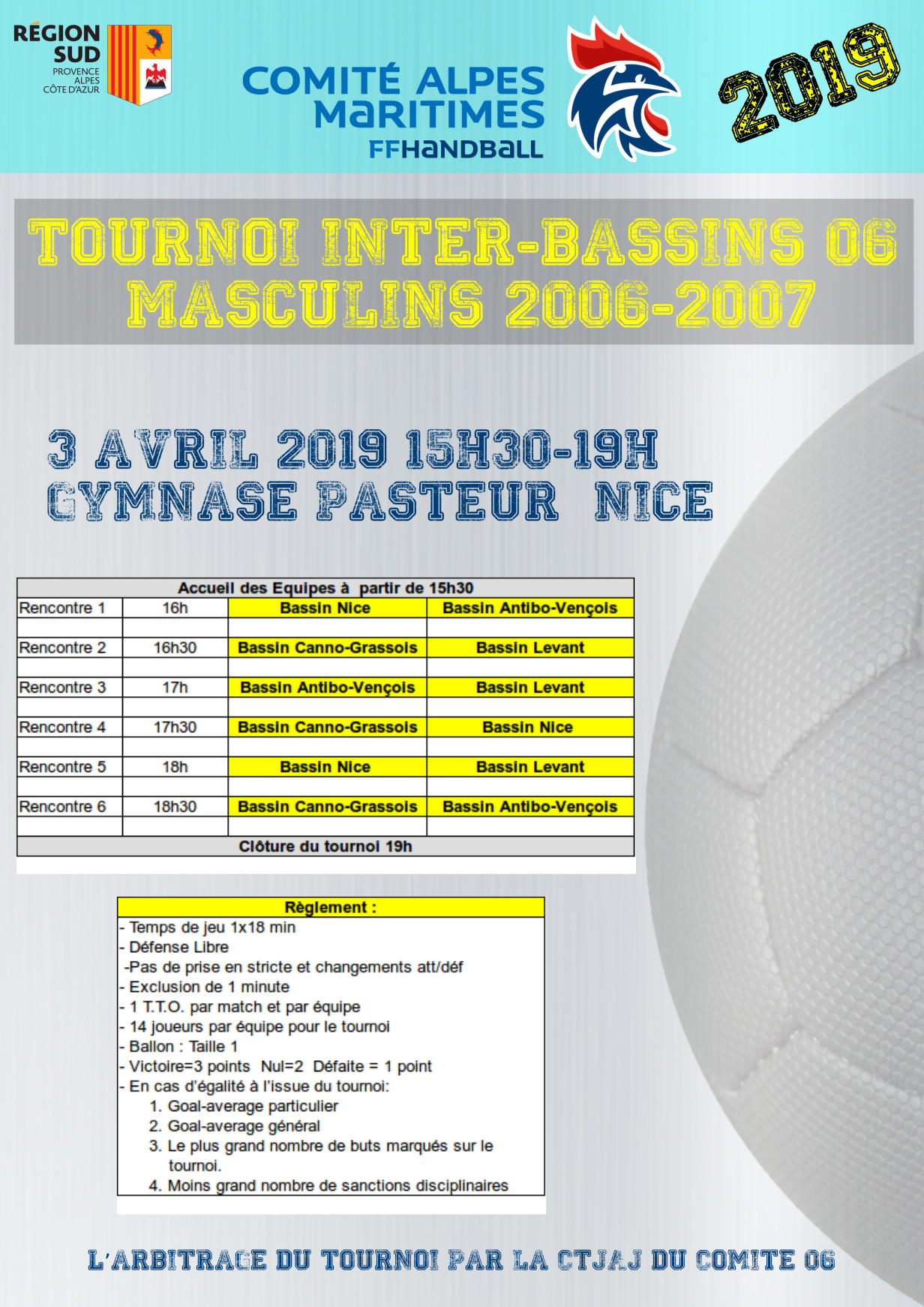 RÉGION SUD
PROVENCE ALPES CÔTE D'AZUR

COMITÉ ALPES MARITIMES
FFHANDBALL

2019

TOURNOI INTER-BASSINS 06
MASCULINS 2006-2007

3 AVRIL 2019 15H30-19H
GYMNASE PASTEUR NICE

| Accueil des Equipes à partir de 15h30 | | | |
|---|---|---|---|
| Rencontre 1 | 16h | Bassin Nice | Bassin Antibo-Vençois |
| | | | |
| Rencontre 2 | 16h30 | Bassin Canno-Grassois | Bassin Levant |
| | | | |
| Rencontre 3 | 17h | Bassin Antibo-Vençois | Bassin Levant |
| | | | |
| Rencontre 4 | 17h30 | Bassin Canno-Grassois | Bassin Nice |
| | | | |
| Rencontre 5 | 18h | Bassin Nice | Bassin Levant |
| | | | |
| Rencontre 6 | 18h30 | Bassin Canno-Grassois | Bassin Antibo-Vençois |
| | | | |
| Clôture du tournoi 19h | | | |

Règlement :
- Temps de jeu 1x18 min
- Défense Libre
-Pas de prise en stricte et changements att/déf
- Exclusion de 1 minute
- 1 T.T.O. par match et par équipe
- 14 joueurs par équipe pour le tournoi
- Ballon : Taille 1
- Victoire=3 points Nul=2 Défaite = 1 point
- En cas d'égalité à l'issue du tournoi:
1. Goal-average particulier
2. Goal-average général
3. Le plus grand nombre de buts marqués sur le tournoi.
4. Moins grand nombre de sanctions disciplinaires

L'ARBITRAGE DU TOURNOI PAR LA CTJAJ DU COMITE 06